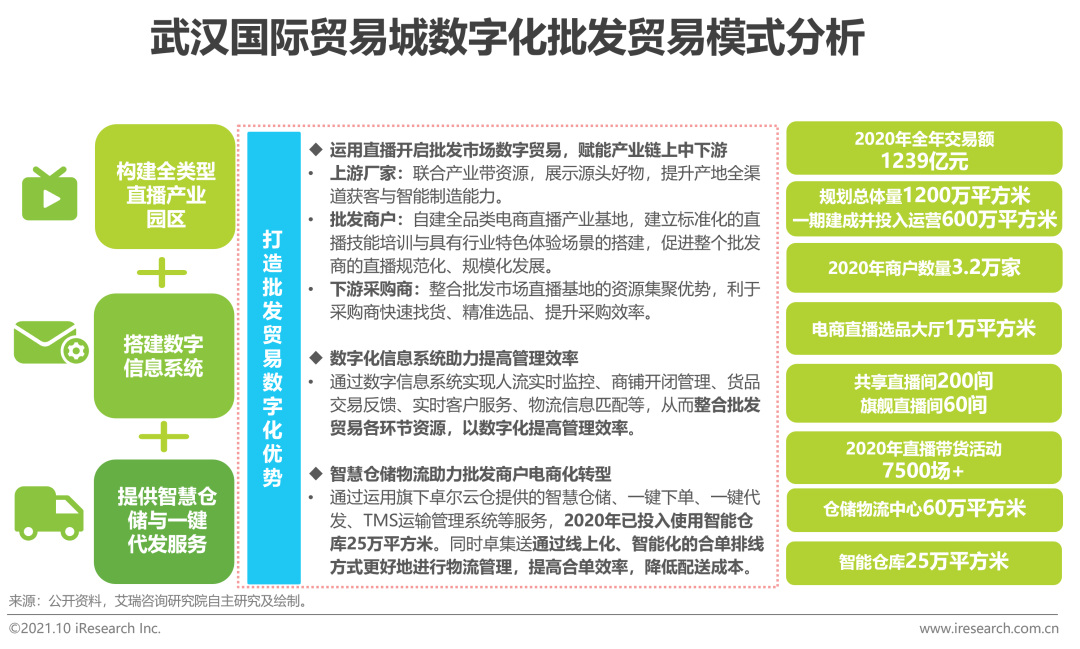 武汉国际贸易城数字化批发贸易模式分析

构建全类型直播产业园区

搭建数字信息系统

提供智慧仓储与一键代发服务

打造批发贸易数字化优势

◆ 运用直播开启批发市场数字贸易，赋能产业链上中下游
• 上游厂家：联合产业带资源，展示源头好物，提升产地全渠道获客与智能制造能力。
• 批发商户：自建全品类电商直播产业基地，建立标准化的直播技能培训与具有行业特色体验场景的搭建，促进整个批发商的直播规范化、规模化发展。
• 下游采购商：整合批发市场直播基地的资源集聚优势，利于采购商快速找货、精准选品、提升采购效率。

◆ 数字化信息系统助力提高管理效率
• 通过数字信息系统实现人流实时监控、商铺开闭管理、货品交易反馈、实时客户服务、物流信息匹配等，从而整合批发贸易各环节资源，以数字化提高管理效率。

◆ 智慧仓储物流助力批发商户电商化转型
• 通过运用旗下卓尔云仓提供的智慧仓储、一键下单、一键代发、TMS运输管理系统等服务，2020年已投入使用智能仓库25万平方米。同时卓集送通过线上化、智能化的合单排线方式更好地进行物流管理，提高合单效率，降低配送成本。

2020年全年交易额 1239亿元

规划总体量1200万平方米 一期建成并投入运营600万平方米

2020年商户数量3.2万家

电商直播选品大厅1万平方米

共享直播间200间 旗舰直播间60间

2020年直播带货活动 7500场+

仓储物流中心60万平方米

智能仓库25万平方米

来源：公开资料，艾瑞咨询研究院自主研究及绘制。

©2021.10 iResearch Inc.

www.iresearch.com.cn